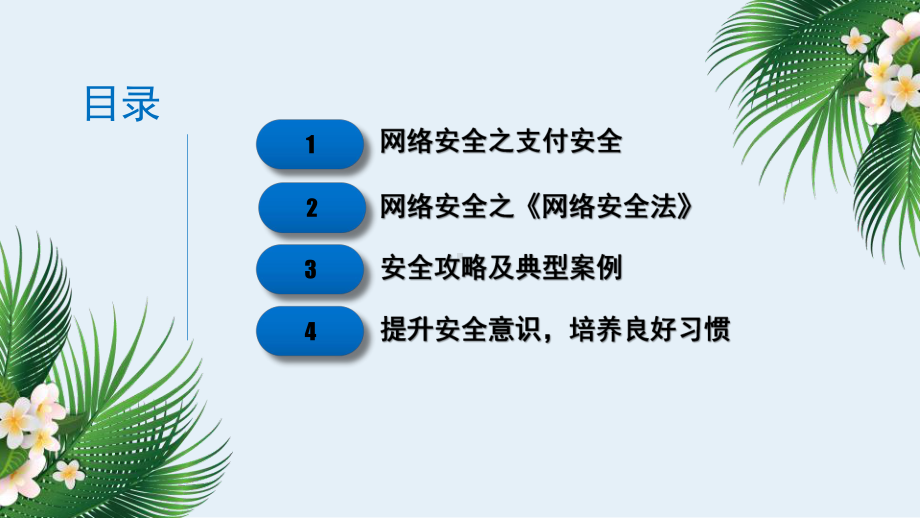 目录

1 网络安全之支付安全

2 网络安全之《网络安全法》

3 安全攻略及典型案例

4 提升安全意识，培养良好习惯